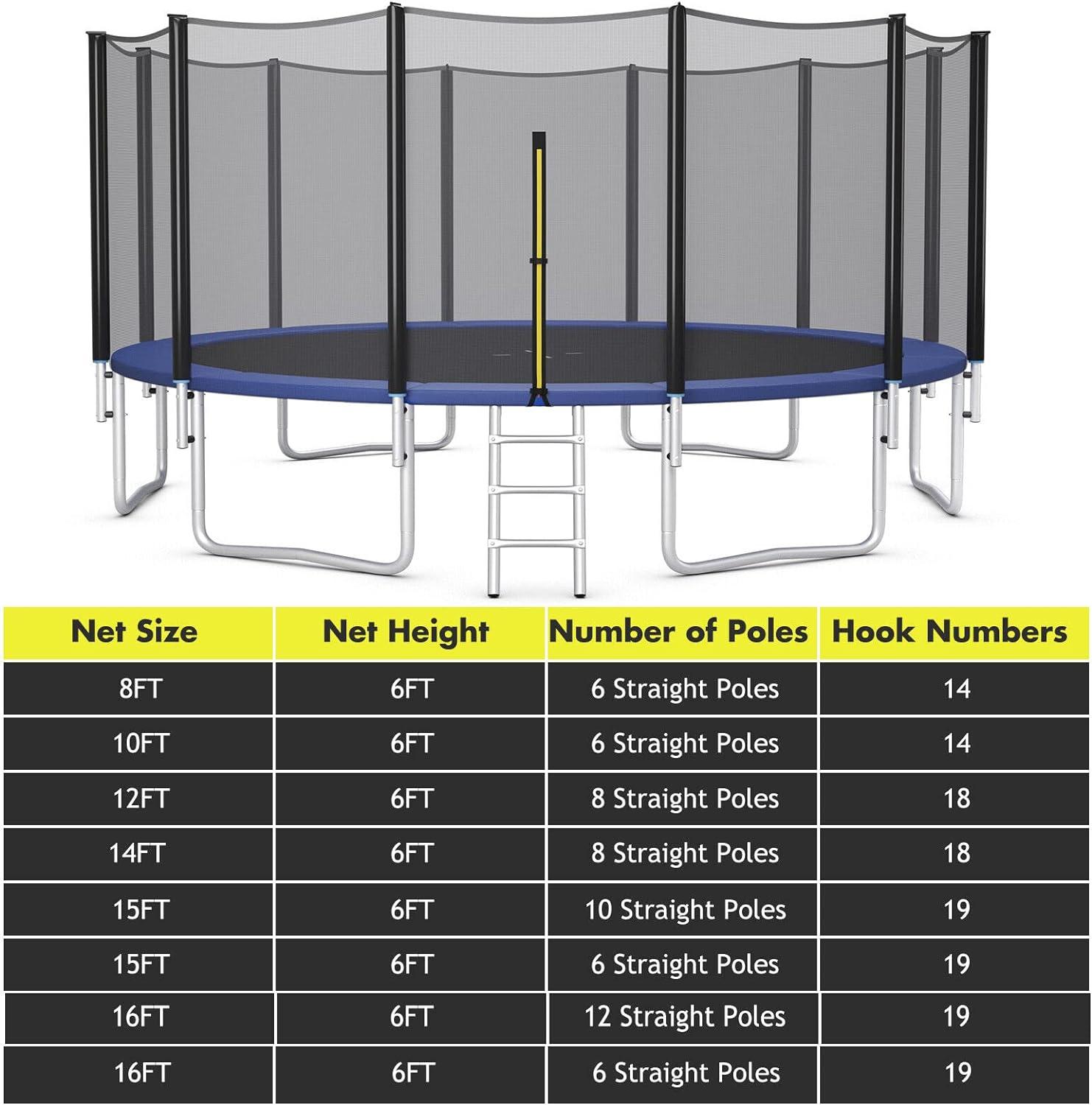 | Net Size | Net Height | Number of Poles | Hook Numbers |
|---|---|---|---|
| 8FT | 6FT | 6 Straight Poles | 14 |
| 10FT | 6FT | 6 Straight Poles | 14 |
| 12FT | 6FT | 8 Straight Poles | 18 |
| 14FT | 6FT | 8 Straight Poles | 18 |
| 15FT | 6FT | 10 Straight Poles | 19 |
| 15FT | 6FT | 6 Straight Poles | 19 |
| 16FT | 6FT | 12 Straight Poles | 19 |
| 16FT | 6FT | 6 Straight Poles | 19 |